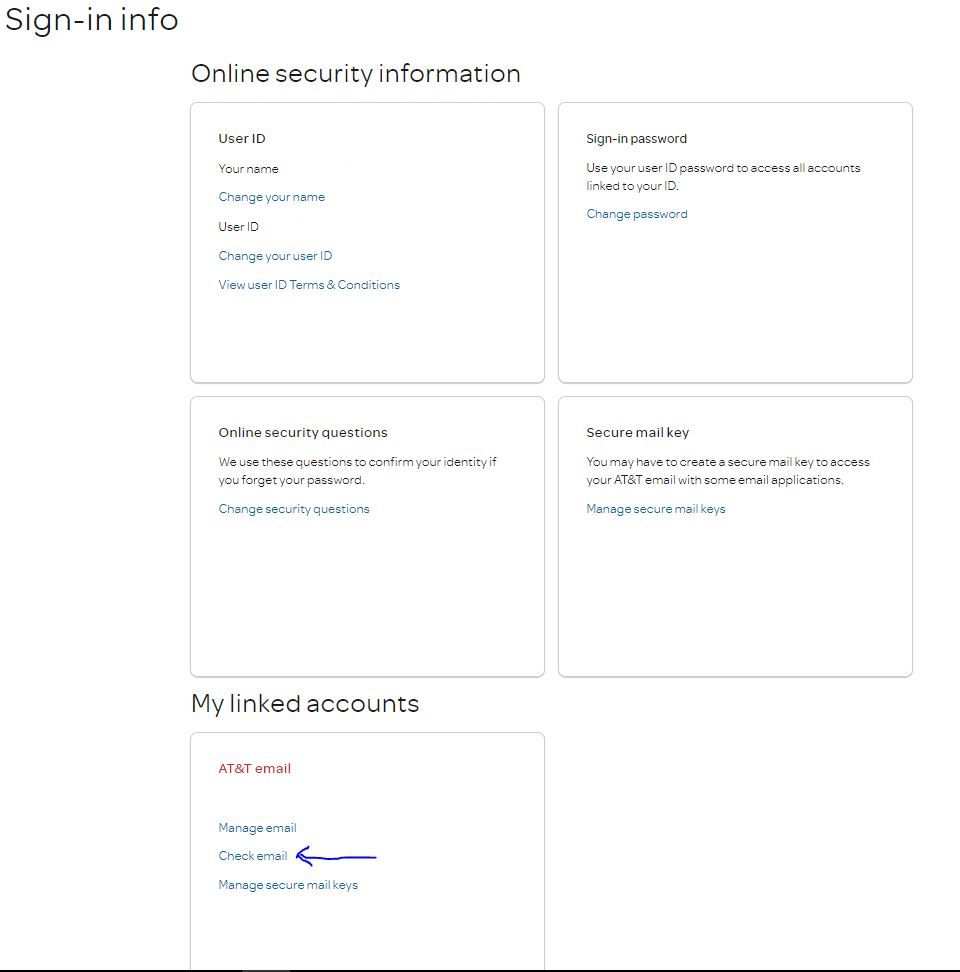 Sign-in info

Online security information

User ID

Your name

Change your name

User ID

Change your user ID

View user ID Terms & Conditions

Sign-in password

Use your user ID password to access all accounts linked to your ID.

Change password

Online security questions

We use these questions to confirm your identity if you forget your password.

Change security questions

Secure mail key

You may have to create a secure mail key to access your AT&T email with some email applications.

Manage secure mail keys

My linked accounts

AT&T email

Manage email

Check email

Manage secure mail keys